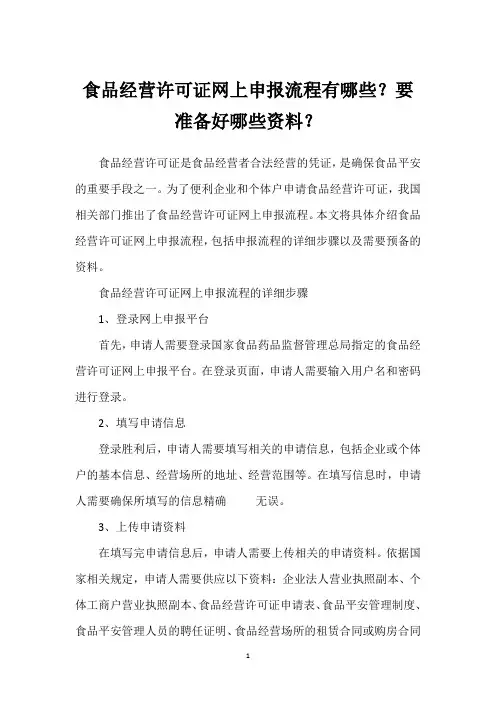 食品经营许可证网上申报流程有哪些？要准备好哪些资料？

食品经营许可证是食品经营者合法经营的凭证，是确保食品平安的重要手段之一。为了便利企业和个体户申请食品经营许可证，我国相关部门推出了食品经营许可证网上申报流程。本文将具体介绍食品经营许可证网上申报流程，包括申报流程的详细步骤以及需要预备的资料。

食品经营许可证网上申报流程的详细步骤

1、登录网上申报平台

首先，申请人需要登录国家食品药品监督管理总局指定的食品经营许可证网上申报平台。在登录页面，申请人需要输入用户名和密码进行登录。

2、填写申请信息

登录胜利后，申请人需要填写相关的申请信息，包括企业或个体户的基本信息、经营场所的地址、经营范围等。在填写信息时，申请人需要确保所填写的信息精确 无误。

3、上传申请资料

在填写完申请信息后，申请人需要上传相关的申请资料。依据国家相关规定，申请人需要供应以下资料：企业法人营业执照副本、个体工商户营业执照副本、食品经营许可证申请表、食品平安管理制度、食品平安管理人员的聘任证明、食品经营场所的租赁合同或购房合同

1